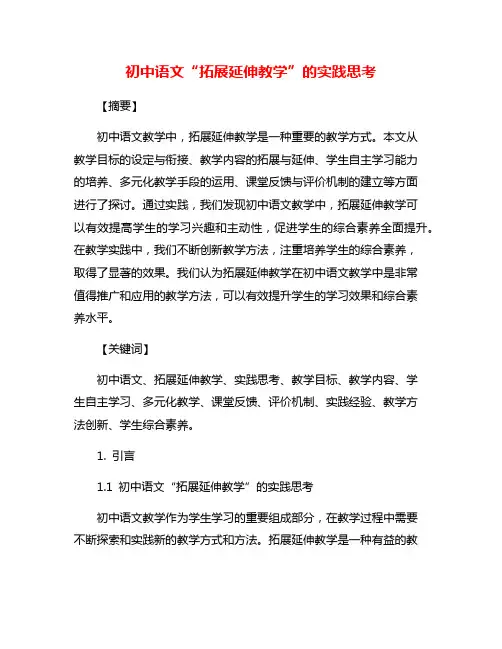 初中语文“拓展延伸教学”的实践思考

【摘要】

初中语文教学中，拓展延伸教学是一种重要的教学方式。本文从教学目标的设定与衔接、教学内容的拓展与延伸、学生自主学习能力的培养、多元化教学手段的运用、课堂反馈与评价机制的建立等方面进行了探讨。通过实践，我们发现初中语文教学中，拓展延伸教学可以有效提高学生的学习兴趣和主动性，促进学生的综合素养全面提升。在教学实践中，我们不断创新教学方法，注重培养学生的综合素养，取得了显著的效果。我们认为拓展延伸教学在初中语文教学中是非常值得推广和应用的教学方法，可以有效提升学生的学习效果和综合素养水平。

【关键词】

初中语文、拓展延伸教学、实践思考、教学目标、教学内容、学生自主学习、多元化教学、课堂反馈、评价机制、实践经验、教学方法创新、学生综合素养。

1. 引言

1.1 初中语文“拓展延伸教学”的实践思考

初中语文教学作为学生学习的重要组成部分，在教学过程中需要不断探索和实践新的教学方式和方法。拓展延伸教学是一种有益的教